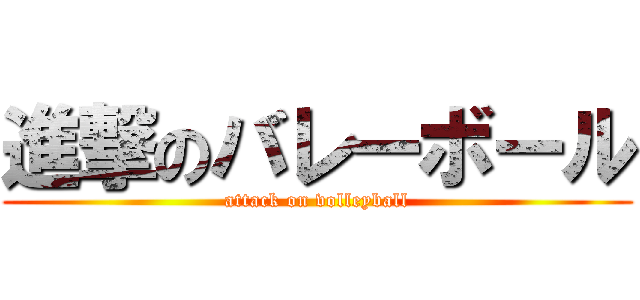 進撃のバレーボール
attack on volleyball